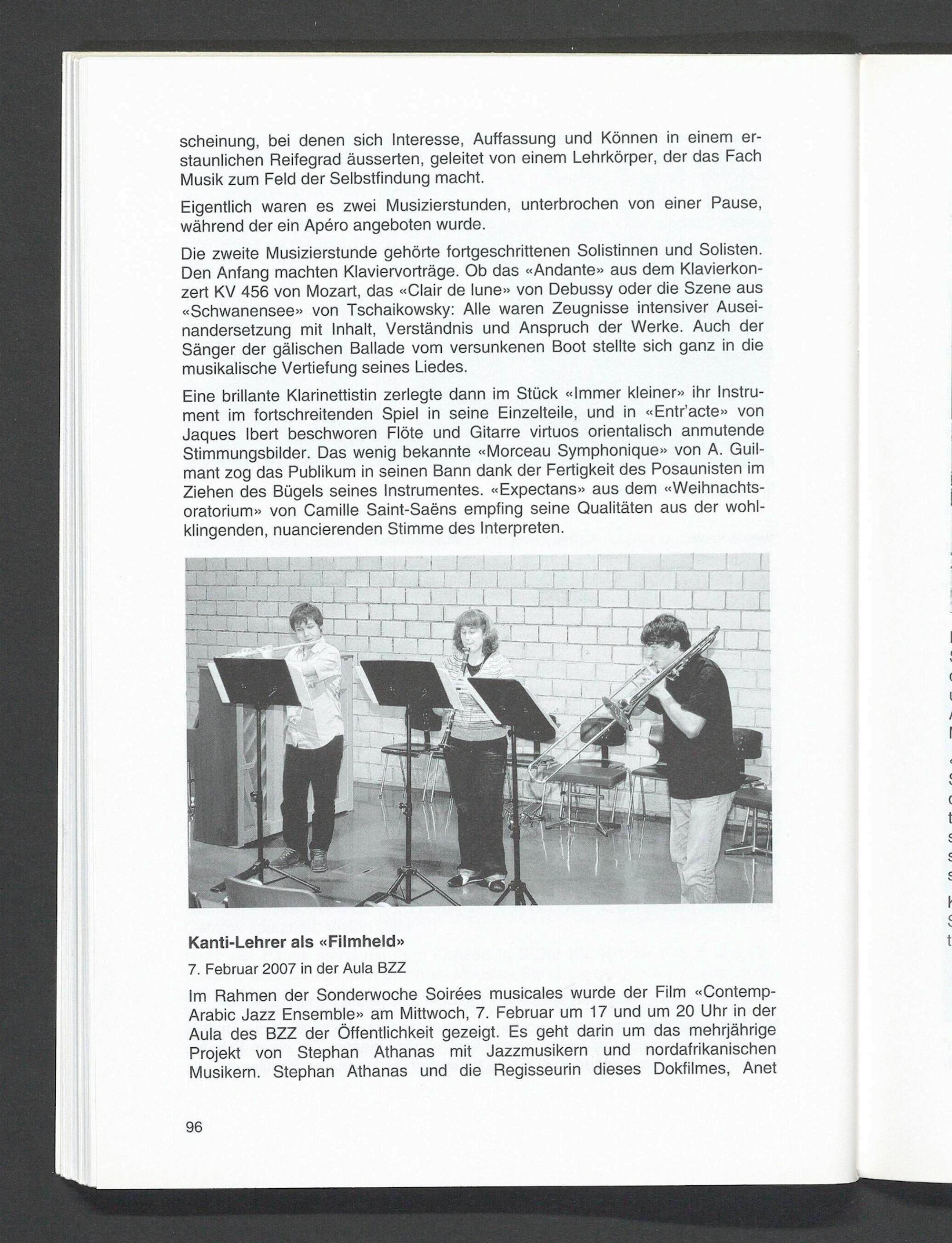 scheinung, bei denen sich Interesse, Auffassung und Können in einem erstaunlichen Reifegrad äusserten, geleitet von einem Lehrkörper, der das Fach Musik zum Feld der Selbstfindung macht.

Eigentlich waren es zwei Musizierstunden, unterbrochen von einer Pause, während der ein Apéro angeboten wurde.

Die zweite Musizierstunde gehörte fortgeschrittenen Solistinnen und Solisten. Den Anfang machten Klaviervorträge. Ob das «Andante» aus dem Klavierkonzert KV 456 von Mozart, das «Clair de lune» von Debussy oder die Szene aus «Schwanensee» von Tschaikowsky: Alle waren Zeugnisse intensiver Auseinandersetzung mit Inhalt, Verständnis und Anspruch der Werke. Auch der Sänger der gälischen Ballade vom versunkenen Boot stellte sich ganz in die musikalische Vertiefung seines Liedes.

Eine brillante Klarinettistin zerlegte dann im Stück «Immer kleiner» ihr Instrument im fortschreitenden Spiel in seine Einzelteile, und in «Entr'acte» von Jaques Ibert beschworen Flöte und Gitarre virtuos orientalisch anmutende Stimmungsbilder. Das wenig bekannte «Morceau Symphonique» von A. Guilmant zog das Publikum in seinen Bann dank der Fertigkeit des Posaunisten im Ziehen des Bügels seines Instrumentes. «Expectans» aus dem «Weihnachtsoratorium» von Camille Saint-Saëns empfing seine Qualitäten aus der wohlklingenden, nuancierenden Stimme des Interpreten.

Kanti-Lehrer als «Filmheld»

7. Februar 2007 in der Aula BZZ

Im Rahmen der Sonderwoche Soirées musicales wurde der Film «Contemp-Arabic Jazz Ensemble» am Mittwoch, 7. Februar um 17 und um 20 Uhr in der Aula des BZZ der Öffentlichkeit gezeigt. Es geht darin um das mehrjährige Projekt von Stephan Athanas mit Jazzmusikern und nordafrikanischen Musikern. Stephan Athanas und die Regisseurin dieses Dokfilmes, Anet

96